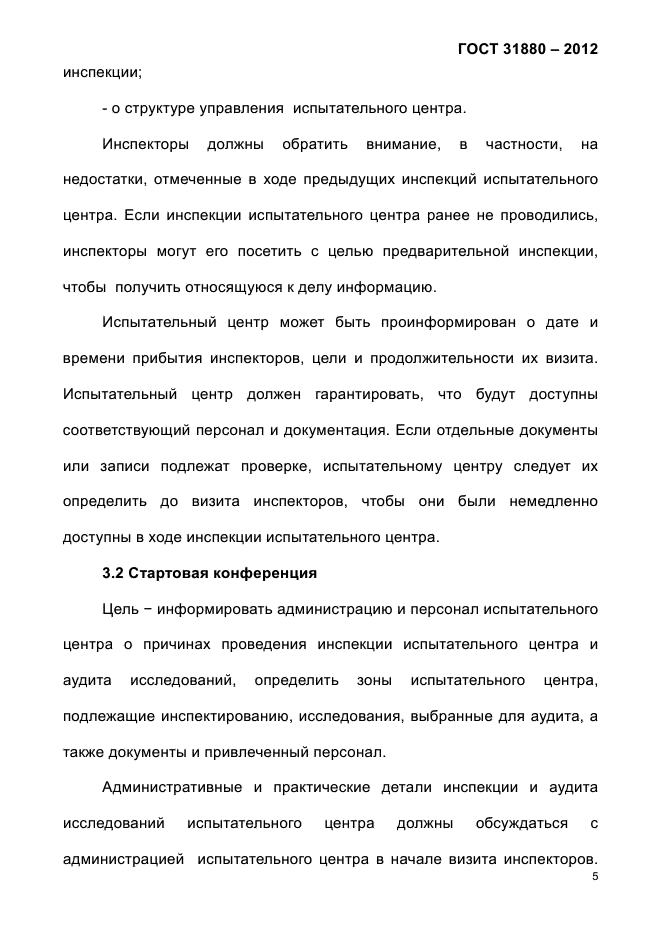 ГОСТ 31880 – 2012

инспекции;

- о структуре управления испытательного центра.

Инспекторы должны обратить внимание, в частности, на недостатки, отмеченные в ходе предыдущих инспекций испытательного центра. Если инспекции испытательного центра ранее не проводились, инспекторы могут его посетить с целью предварительной инспекции, чтобы получить относящуюся к делу информацию.

Испытательный центр может быть проинформирован о дате и времени прибытия инспекторов, цели и продолжительности их визита. Испытательный центр должен гарантировать, что будут доступны соответствующий персонал и документация. Если отдельные документы или записи подлежат проверке, испытательному центру следует их определить до визита инспекторов, чтобы они были немедленно доступны в ходе инспекции испытательного центра.

3.2 Стартовая конференция

Цель − информировать администрацию и персонал испытательного центра о причинах проведения инспекции испытательного центра и аудита исследований, определить зоны испытательного центра, подлежащие инспектированию, исследования, выбранные для аудита, а также документы и привлеченный персонал.

Административные и практические детали инспекции и аудита исследований испытательного центра должны обсуждаться с администрацией испытательного центра в начале визита инспекторов.

5